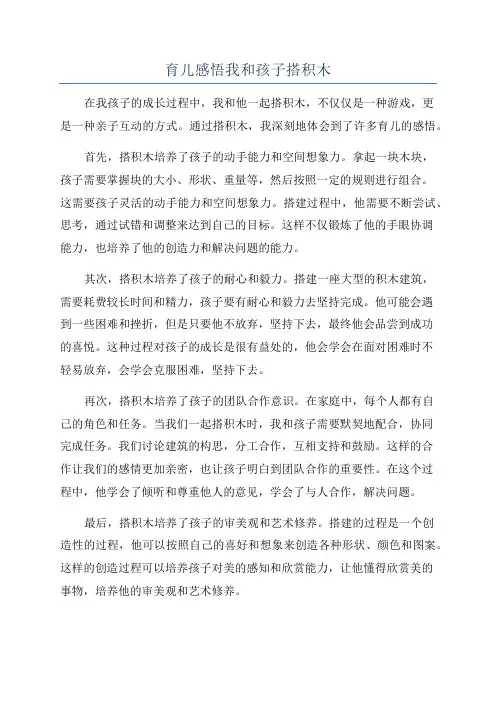 育儿感悟我和孩子搭积木

在我孩子的成长过程中，我和他一起搭积木，不仅仅是一种游戏，更是一种亲子互动的方式。通过搭积木，我深刻地体会到了许多育儿的感悟。

首先，搭积木培养了孩子的动手能力和空间想象力。拿起一块木块，孩子需要掌握块的大小、形状、重量等，然后按照一定的规则进行组合。这需要孩子灵活的动手能力和空间想象力。搭建过程中，他需要不断尝试、思考，通过试错和调整来达到自己的目标。这样不仅锻炼了他的手眼协调能力，也培养了他的创造力和解决问题的能力。

其次，搭积木培养了孩子的耐心和毅力。搭建一座大型的积木建筑，需要耗费较长时间和精力，孩子要有耐心和毅力去坚持完成。他可能会遇到一些困难和挫折，但是只要他不放弃，坚持下去，最终他会品尝到成功的喜悦。这种过程对孩子的成长是很有益处的，他会学会在面对困难时不轻易放弃，会学会克服困难，坚持下去。

再次，搭积木培养了孩子的团队合作意识。在家庭中，每个人都有自己的角色和任务。当我们一起搭积木时，我和孩子需要默契地配合，协同完成任务。我们讨论建筑的构思，分工合作，互相支持和鼓励。这样的合作让我们的感情更加亲密，也让孩子明白到团队合作的重要性。在这个过程中，他学会了倾听和尊重他人的意见，学会了与人合作，解决问题。

最后，搭积木培养了孩子的审美观和艺术修养。搭建的过程是一个创造性的过程，他可以按照自己的喜好和想象来创造各种形状、颜色和图案。这样的创造过程可以培养孩子对美的感知和欣赏能力，让他懂得欣赏美的事物，培养他的审美观和艺术修养。